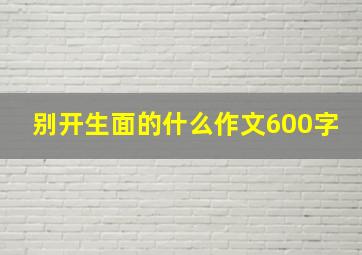 别开生面的什么作文600字